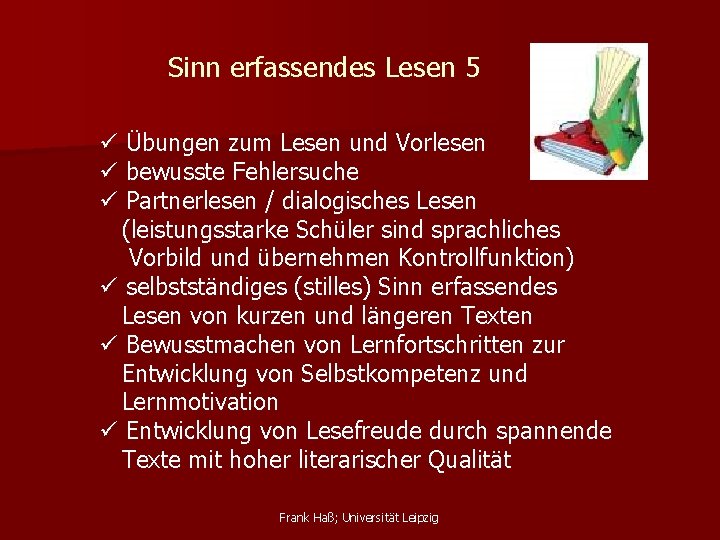 Sinn erfassendes Lesen 5

✓ Übungen zum Lesen und Vorlesen
✓ bewusste Fehlersuche
✓ Partnerlesen / dialogisches Lesen (leistungsstarke Schüler sind sprachliches Vorbild und übernehmen Kontrollfunktion)
✓ selbstständiges (stilles) Sinn erfassendes Lesen von kurzen und längeren Texten
✓ Bewusstmachen von Lernfortschritten zur Entwicklung von Selbstkompetenz und Lernmotivation
✓ Entwicklung von Lesefreude durch spannende Texte mit hoher literarischer Qualität

Frank Haß; Universität Leipzig